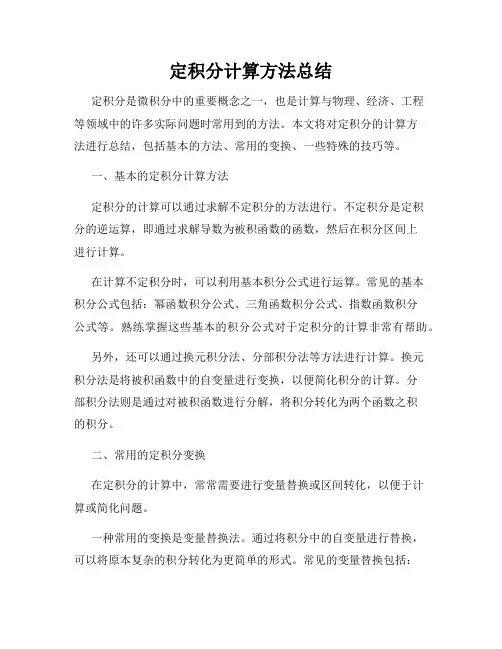 定积分计算方法总结

定积分是微积分中的重要概念之一，也是计算与物理、经济、工程等领域中的许多实际问题时常用到的方法。本文将对定积分的计算方法进行总结，包括基本的方法、常用的变换、一些特殊的技巧等。

一、基本的定积分计算方法

定积分的计算可以通过求解不定积分的方法进行。不定积分是定积分的逆运算，即通过求解导数为被积函数的函数，然后在积分区间上进行计算。

在计算不定积分时，可以利用基本积分公式进行运算。常见的基本积分公式包括：幂函数积分公式、三角函数积分公式、指数函数积分公式等。熟练掌握这些基本的积分公式对于定积分的计算非常有帮助。

另外，还可以通过换元积分法、分部积分法等方法进行计算。换元积分法是将被积函数中的自变量进行变换，以便简化积分的计算。分部积分法则是通过对被积函数进行分解，将积分转化为两个函数之积的积分。

二、常用的定积分变换

在定积分的计算中，常常需要进行变量替换或区间转化，以便于计算或简化问题。

一种常用的变换是变量替换法。通过将积分中的自变量进行替换，可以将原本复杂的积分转化为更简单的形式。常见的变量替换包括：